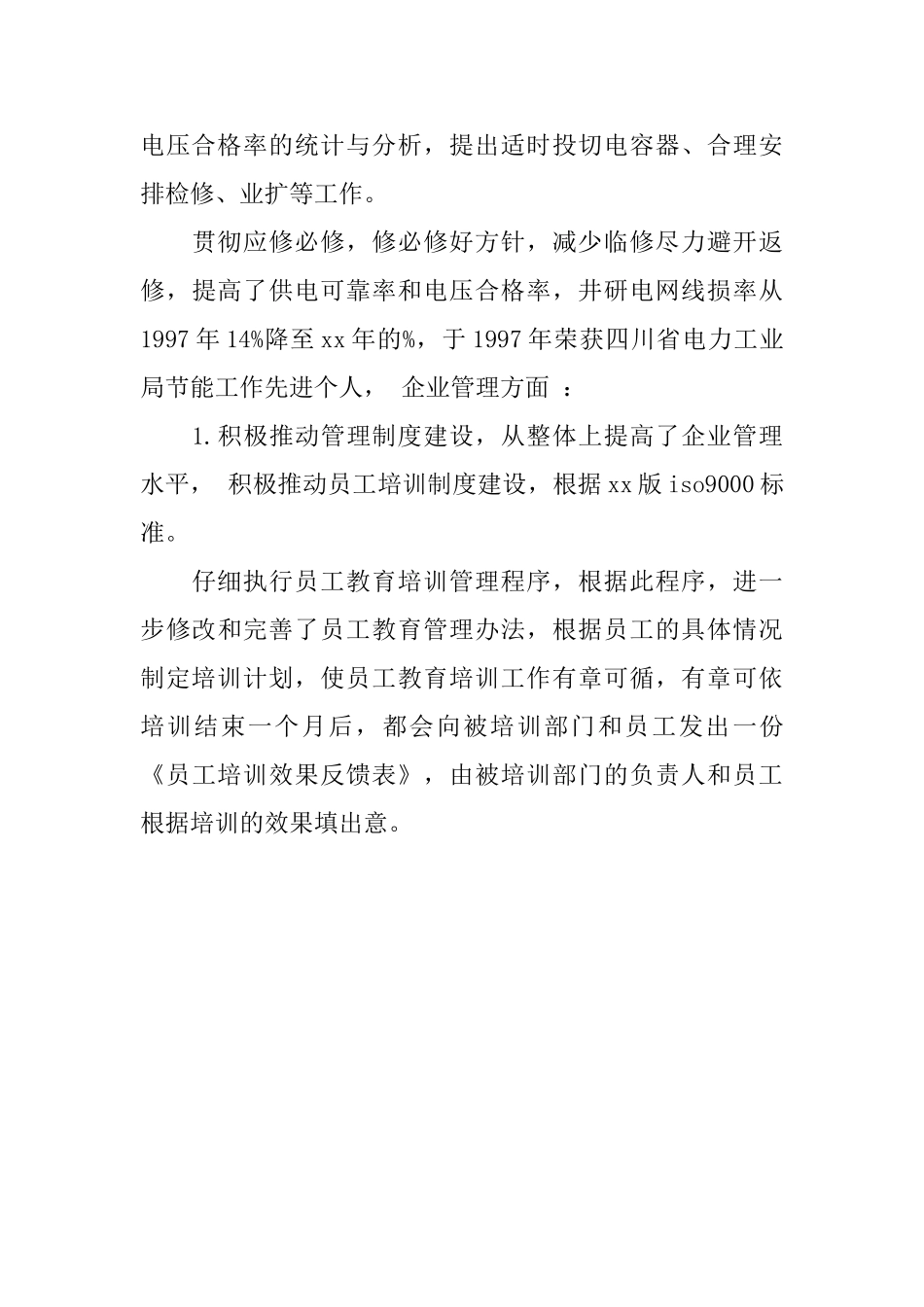 电压合格率的统计与分析，提出适时投切电容器、合理安排检修、业扩等工作。

贯彻应修必修，修必修好方针，减少临修尽力避开返修，提高了供电可靠率和电压合格率，井研电网线损率从1997年14%降至xx年的%，于1997年荣获四川省电力工业局节能工作先进个人， 企业管理方面 ：

1.积极推动管理制度建设，从整体上提高了企业管理水平， 积极推动员工培训制度建设，根据xx版iso9000标准。

仔细执行员工教育培训管理程序，根据此程序，进一步修改和完善了员工教育管理办法，根据员工的具体情况制定培训计划，使员工教育培训工作有章可循，有章可依培训结束一个月后，都会向被培训部门和员工发出一份《员工培训效果反馈表》，由被培训部门的负责人和员工根据培训的效果填出意。